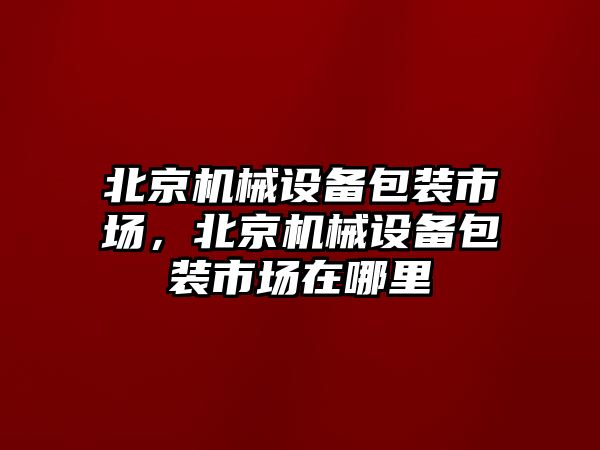 北京机械设备包装市场，北京机械设备包装市场在哪里